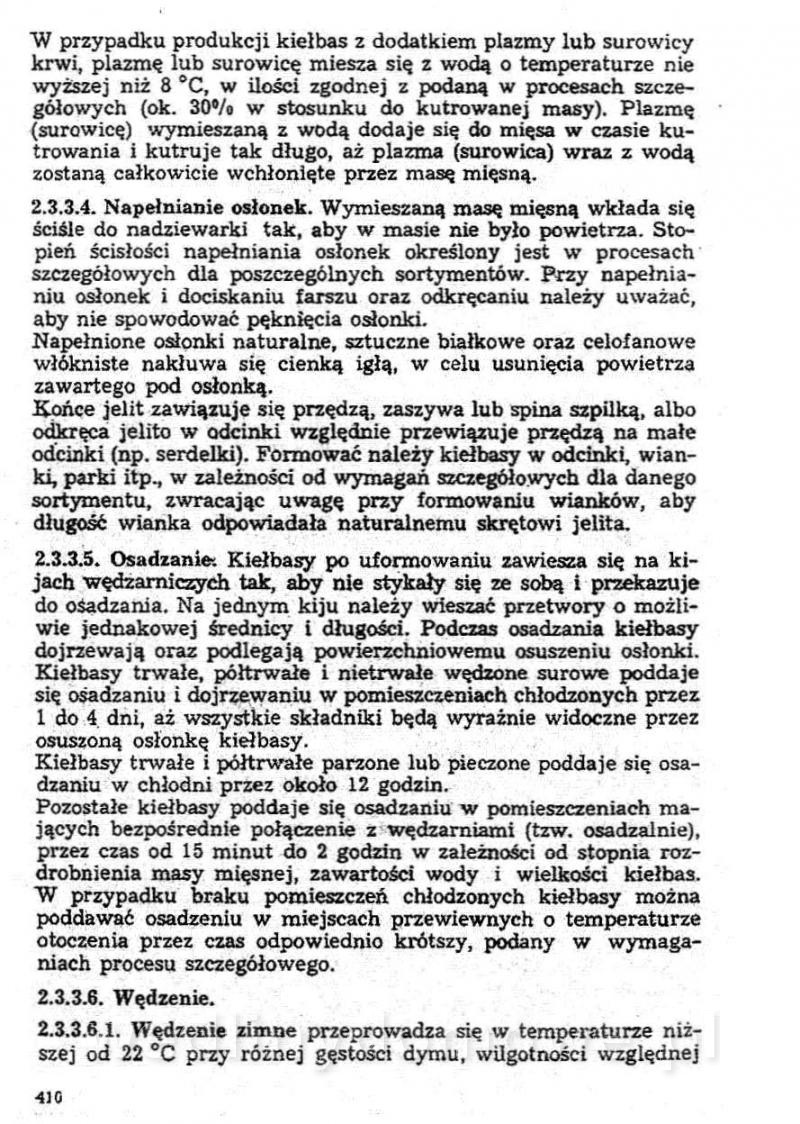 W przypadku produkcji kiełbas z dodatkiem plazmy lub surowicy krwi, plazmę lub surowicę miesza się z wodą o temperaturze nie wyższej niż 8 °C, w ilości zgodnej z podaną w procesach szczegółowych (ok. 30% w stosunku do kutrowanej masy). Plazmę (surowicę) wymieszaną z wodą dodaje się do mięsa w czasie kutrowania i kutruje tak długo, aż plazma (surowica) wraz z wodą zostaną całkowicie wchłonięte przez masę mięsną.

2.3.3.4. Napełnianie osłonek. Wymieszaną masę mięsną wkłada się ściśle do nadziewarki tak, aby w masie nie było powietrza. Stopień ścisłości napełniania osłonek określony jest w procesach szczegółowych dla poszczególnych sortymentów. Przy napełnianiu osłonek i dociskaniu farszu oraz odkręcaniu należy uważać, aby nie spowodować pęknięcia osłonki.
Napełnione osłonki naturalne, sztuczne białkowe oraz celofanowe włókniste nakłuwa się cienką igłą, w celu usunięcia powietrza zawartego pod osłonką.
Końce jelit zawiązuje się przędzą, zaszywa lub spina szpilką, albo odkręca jelito w odcinki względnie przewiązuje przędzą na małe odcinki (np. serdelki). Formować należy kiełbasy w odcinki, wianki, parki itp., w zależności od wymagań szczegółowych dla danego sortymentu, zwracając uwagę przy formowaniu wianków, aby długość wianka odpowiadała naturalnemu skrętowi jelita.

2.3.3.5. Osadzanie. Kiełbasy po uformowaniu zawiesza się na kijach wędzarniczych tak, aby nie stykały się ze sobą i przekazuje do osadzania. Na jednym kiju należy wieszać przetwory o możliwie jednakowej średnicy i długości. Podczas osadzania kiełbasy dojrzewają oraz podlegają powierzchniowemu osuszeniu osłonki. Kiełbasy trwałe, półtrwałe i nietrwałe wędzone surowe poddaje się osadzaniu i dojrzewaniu w pomieszczeniach chłodzonych przez 1 do 4 dni, aż wszystkie składniki będą wyraźnie widoczne przez osuszoną osłonkę kiełbasy.
Kiełbasy trwałe i półtrwałe parzone lub pieczone poddaje się osadzaniu w chłodni przez około 12 godzin.
Pozostałe kiełbasy poddaje się osadzaniu w pomieszczeniach mających bezpośrednie połączenie z wędzarniami (tzw. osadzalnie), przez czas od 15 minut do 2 godzin w zależności od stopnia rozdrobnienia masy mięsnej, zawartości wody i wielkości kiełbas. W przypadku braku pomieszczeń chłodzonych kiełbasy można poddawać osadzeniu w miejscach przewiewnych o temperaturze otoczenia przez czas odpowiednio krótszy, podany w wymaganiach procesu szczegółowego.

2.3.3.6. Wędzenie.

2.3.3.6.1. Wędzenie zimne przeprowadza się w temperaturze niższej od 22 °C przy różnej gęstości dymu, wilgotności względnej

410